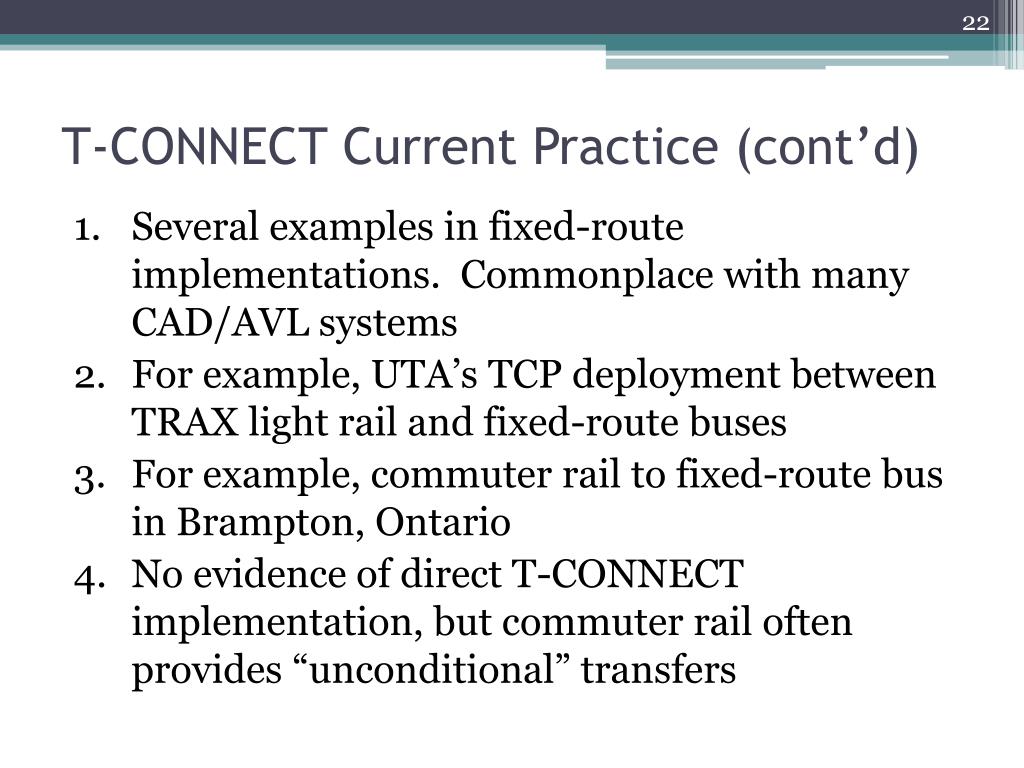 22

T-CONNECT Current Practice (cont’d)

1. Several examples in fixed-route implementations. Commonplace with many CAD/AVL systems
2. For example, UTA’s TCP deployment between TRAX light rail and fixed-route buses
3. For example, commuter rail to fixed-route bus in Brampton, Ontario
4. No evidence of direct T-CONNECT implementation, but commuter rail often provides “unconditional” transfers